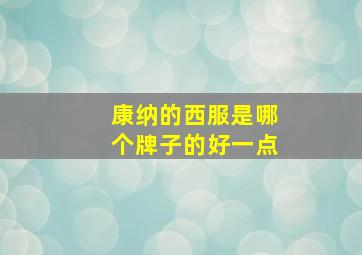 康纳的西服是哪个牌子的好一点